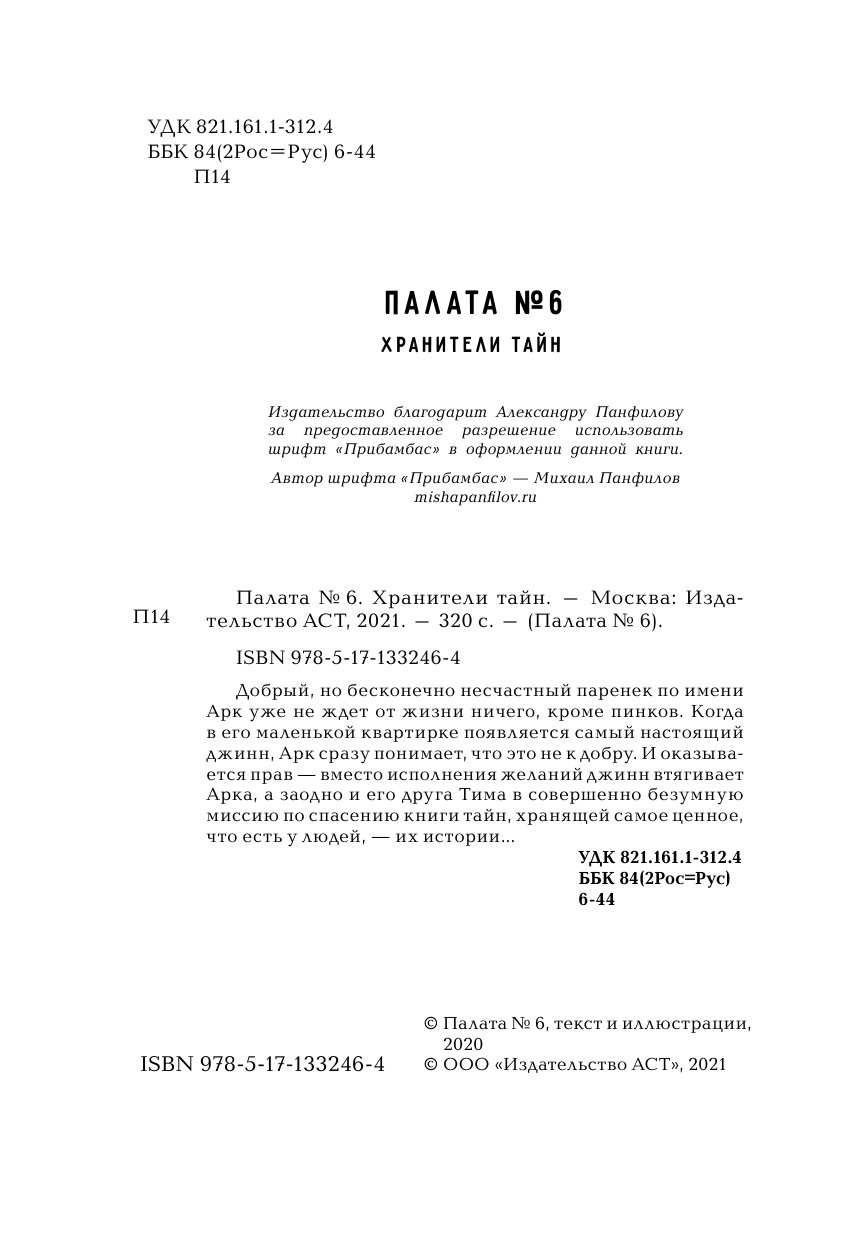 УДК 821.161.1-312.4
ББК 84(2Рос=Рус) 6-44
П14

ПАЛАТА №6

ХРАНИТЕЛИ ТАЙН

Издательство благодарит Александру Панфилову за предоставленное разрешение использовать шрифт «Прибамбас» в оформлении данной книги.

Автор шрифта «Прибамбас» — Михаил Панфилов
mishapanfilov.ru

П14

Палата № 6. Хранители тайн. — Москва: Издательство АСТ, 2021. — 320 с. — (Палата № 6).

ISBN 978-5-17-133246-4

Добрый, но бесконечно несчастный паренек по имени Арк уже не ждет от жизни ничего, кроме пинков. Когда в его маленькой квартирке появляется самый настоящий джинн, Арк сразу понимает, что это не к добру. И оказывается прав — вместо исполнения желаний джинн втягивает Арка, а заодно и его друга Тима в совершенно безумную миссию по спасению книги тайн, хранящей самое ценное, что есть у людей, — их истории...

УДК 821.161.1-312.4
ББК 84(2Рос=Рус)
6-44

ISBN 978-5-17-133246-4

© Палата № 6, текст и иллюстрации, 2020
© ООО «Издательство АСТ», 2021